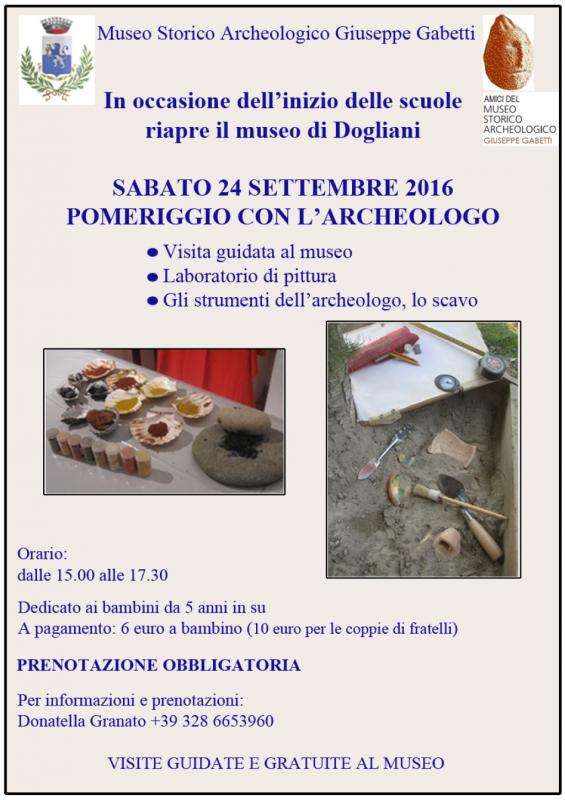 Museo Storico Archeologico Giuseppe Gabetti

AMICI DEL MUSEO STORICO ARCHEOLOGICO GIUSEPPE GABETTI

In occasione dell'inizio delle scuole riapre il museo di Dogliani

SABATO 24 SETTEMBRE 2016
POMERIGGIO CON L'ARCHEOLOGO

● Visita guidata al museo
● Laboratorio di pittura
● Gli strumenti dell'archeologo, lo scavo

Orario:
dalle 15.00 alle 17.30

Dedicato ai bambini da 5 anni in su
A pagamento: 6 euro a bambino (10 euro per le coppie di fratelli)

PRENOTAZIONE OBBLIGATORIA

Per informazioni e prenotazioni:
Donatella Granato +39 328 6653960

VISITE GUIDATE E GRATUITE AL MUSEO